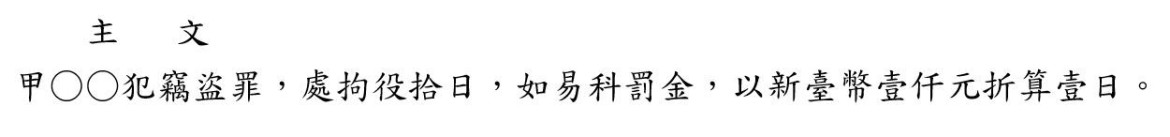 主　文

甲○○犯竊盜罪，處拘役拾日，如易科罰金，以新臺幣壹仟元折算壹日。